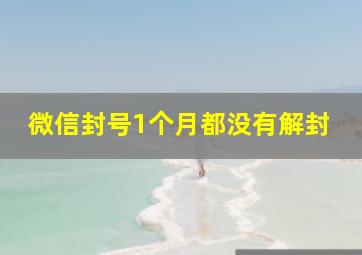 微信封号1个月都没有解封